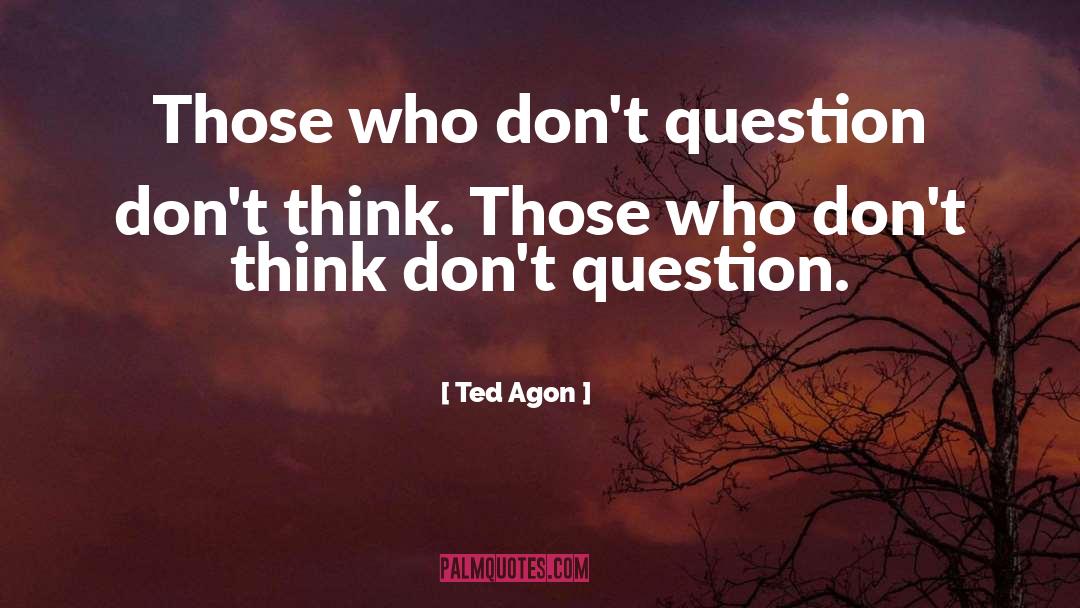 Those who don't question don't think. Those who don't think don't question.

[ Ted Agon ]

PALMQUOTES.COM